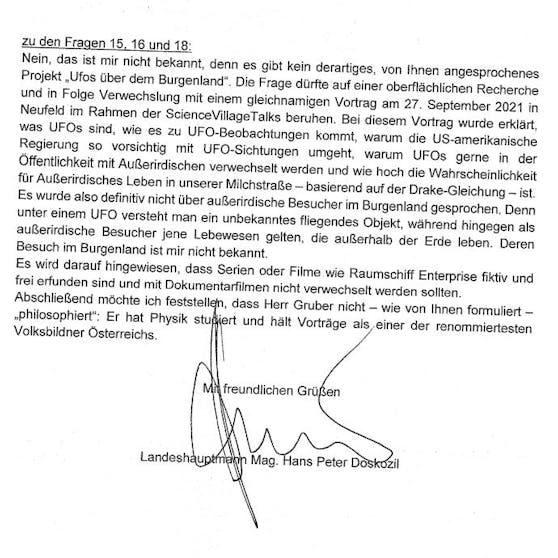 zu den Fragen 15, 16 und 18:
Nein, das ist mir nicht bekannt, denn es gibt kein derartiges, von Ihnen angesprochenes Projekt „Ufos über dem Burgenland". Die Frage dürfte auf einer oberflächlichen Recherche und in Folge Verwechslung mit einem gleichnamigen Vortrag am 27. September 2021 in Neufeld im Rahmen der ScienceVillageTalks beruhen. Bei diesem Vortrag wurde erklärt, was UFOs sind, wie es zu UFO-Beobachtungen kommt, warum die US-amerikanische Regierung so vorsichtig mit UFO-Sichtungen umgeht, warum UFOs gerne in der Öffentlichkeit mit Außerirdischen verwechselt werden und wie hoch die Wahrscheinlichkeit für Außerirdisches Leben in unserer Milchstraße – basierend auf der Drake-Gleichung – ist. Es wurde also definitiv nicht über außerirdische Besucher im Burgenland gesprochen. Denn unter einem UFO versteht man ein unbekanntes fliegendes Objekt, während hingegen als außerirdische Besucher jene Lebewesen gelten, die außerhalb der Erde leben. Deren Besuch im Burgenland ist mir nicht bekannt.
Es wird darauf hingewiesen, dass Serien oder Filme wie Raumschiff Enterprise fiktiv und frei erfunden sind und mit Dokumentarfilmen nicht verwechselt werden sollten.
Abschließend möchte ich feststellen, dass Herr Gruber nicht – wie von Ihnen formuliert – „philosophiert": Er hat Physik studiert und hält Vorträge als einer der renommiertesten Volksbildner Österreichs.

Mit freundlichen Grüßen

Landeshauptmann Mag. Hans Peter Doskozil